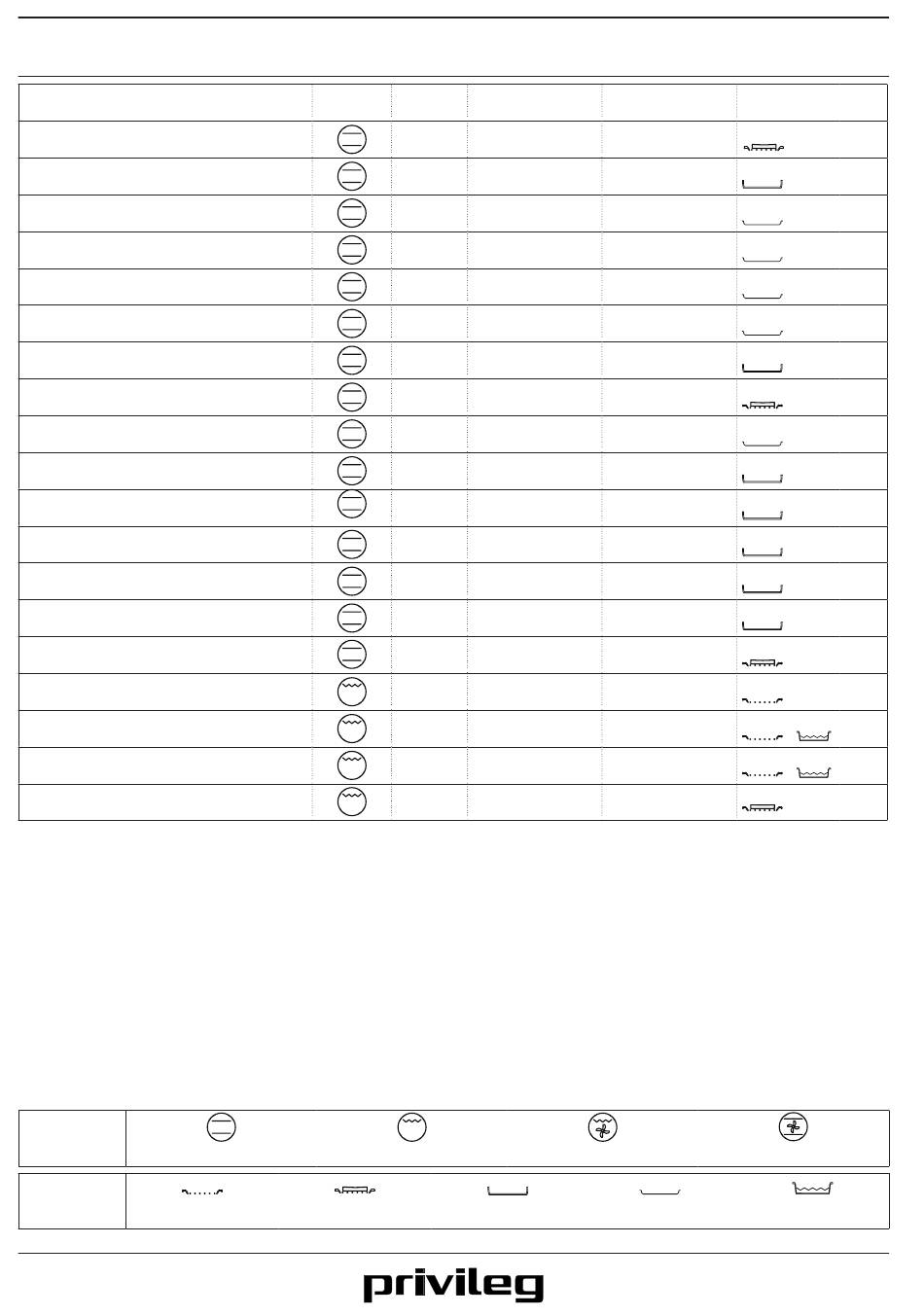 privileg